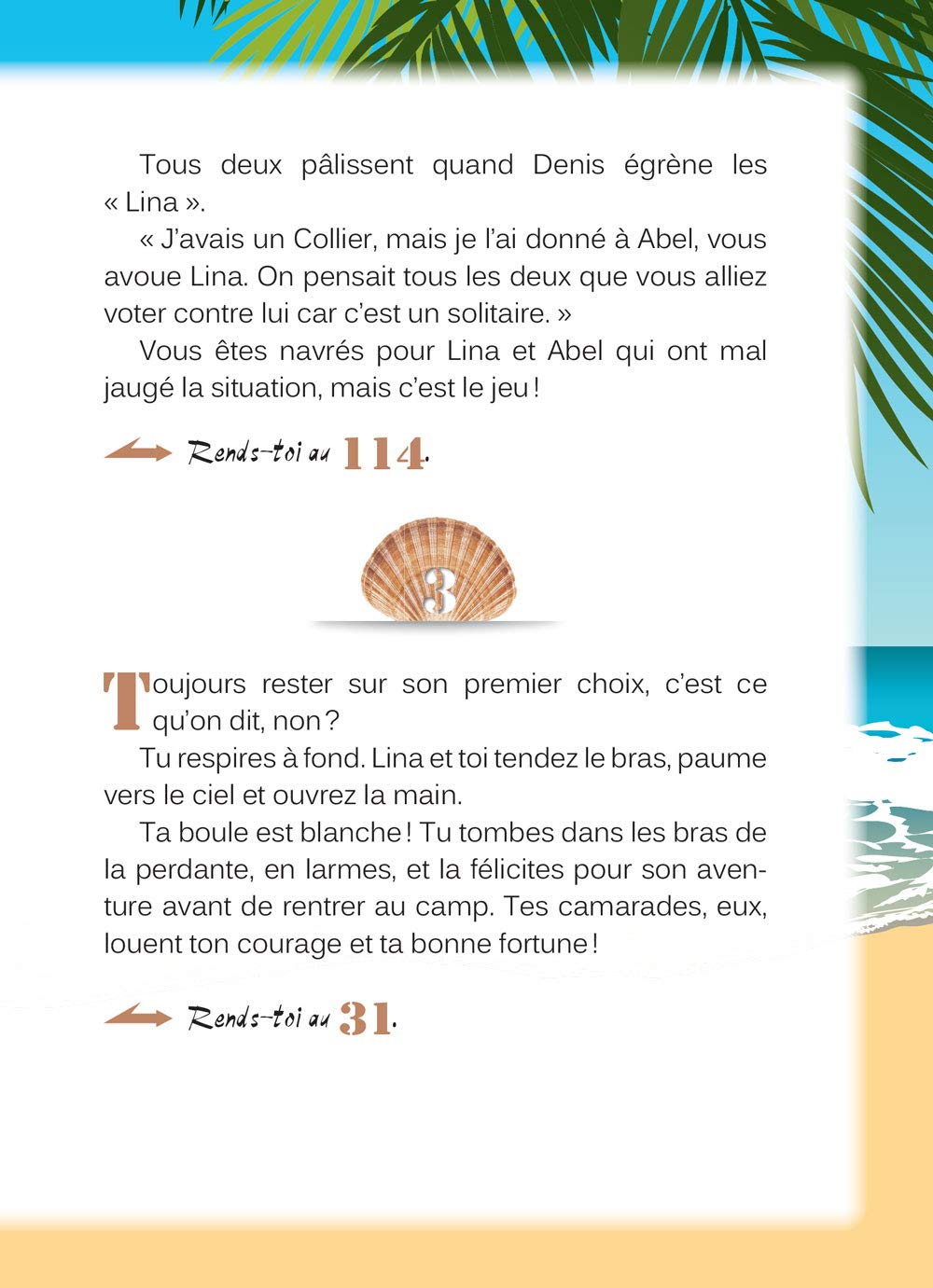 Tous deux pâlissent quand Denis égrène les « Lina ».

« J'avais un Collier, mais je l'ai donné à Abel, vous avoue Lina. On pensait tous les deux que vous alliez voter contre lui car c'est un solitaire. »

Vous êtes navrés pour Lina et Abel qui ont mal jaugé la situation, mais c'est le jeu !

Rends-toi au 114.

3

Toujours rester sur son premier choix, c'est ce qu'on dit, non ?

Tu respires à fond. Lina et toi tendez le bras, paume vers le ciel et ouvrez la main.

Ta boule est blanche ! Tu tombes dans les bras de la perdante, en larmes, et la félicites pour son aventure avant de rentrer au camp. Tes camarades, eux, louent ton courage et ta bonne fortune !

Rends-toi au 31.